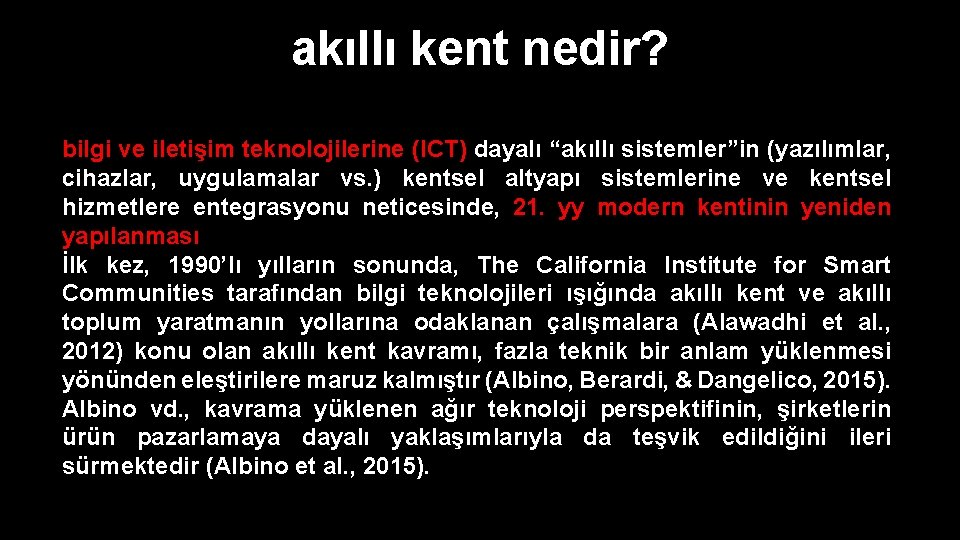 akıllı kent nedir?

bilgi ve iletişim teknolojilerine (ICT) dayalı “akıllı sistemler”in (yazılımlar, cihazlar, uygulamalar vs.) kentsel altyapı sistemlerine ve kentsel hizmetlere entegrasyonu neticesinde, 21. yy modern kentinin yeniden yapılanması
İlk kez, 1990’lı yılların sonunda, The California Institute for Smart Communities tarafından bilgi teknolojileri ışığında akıllı kent ve akıllı toplum yaratmanın yollarına odaklanan çalışmalara (Alawadhi et al., 2012) konu olan akıllı kent kavramı, fazla teknik bir anlam yüklenmesi yönünden eleştirilere maruz kalmıştır (Albino, Berardi, & Dangelico, 2015). Albino vd., kavrama yüklenen ağır teknoloji perspektifinin, şirketlerin ürün pazarlamaya dayalı yaklaşımlarıyla da teşvik edildiğini ileri sürmektedir (Albino et al., 2015).